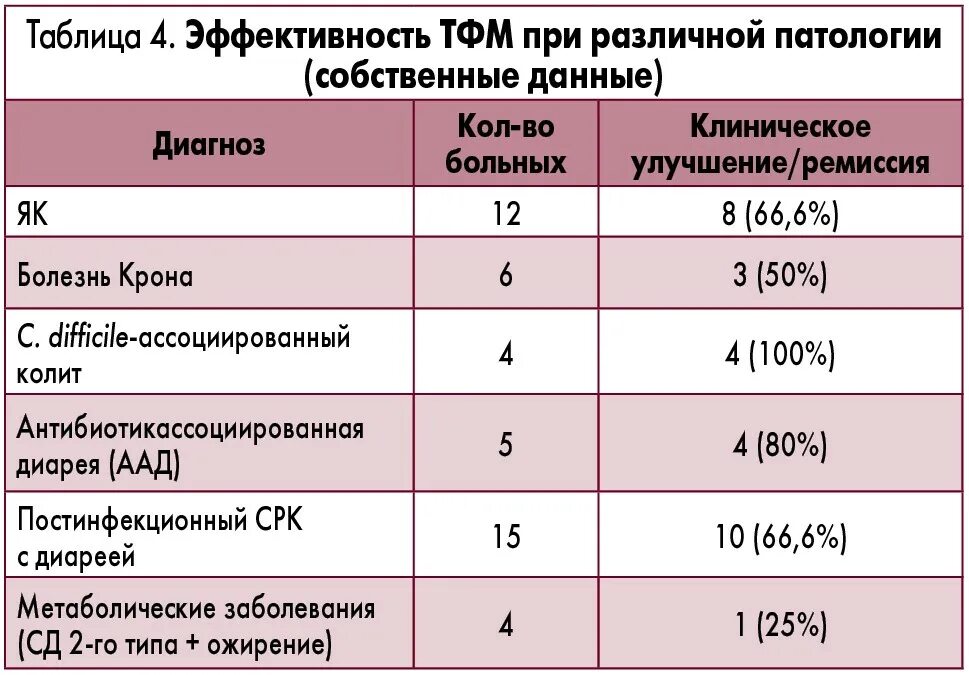 Таблица 4. Эффективность ТФМ при различной патологии (собственные данные)

| Диагноз | Кол-во больных | Клиническое улучшение/ремиссия |
|---|---|---|
| ЯК | 12 | 8 (66,6%) |
| Болезнь Крона | 6 | 3 (50%) |
| C. difficile-ассоциированный колит | 4 | 4 (100%) |
| Антибиотикассоциированная диарея (ААД) | 5 | 4 (80%) |
| Постинфекционный СРК с диареей | 15 | 10 (66,6%) |
| Метаболические заболевания (СД 2-го типа + ожирение) | 4 | 1 (25%) |